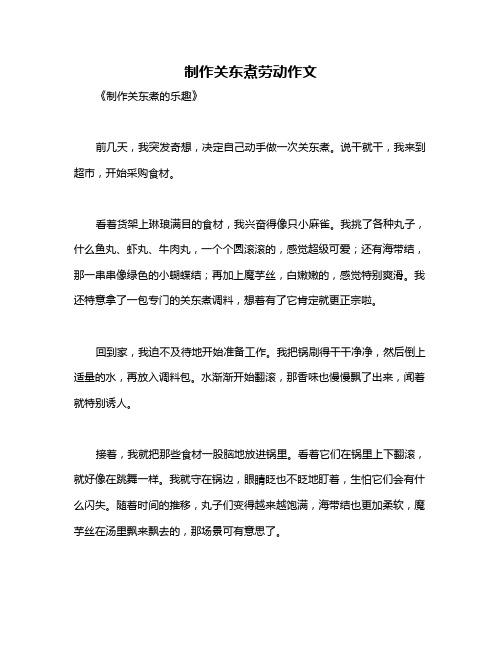 制作关东煮劳动作文

《制作关东煮的乐趣》

前几天，我突发奇想，决定自己动手做一次关东煮。说干就干，我来到超市，开始采购食材。

看着货架上琳琅满目的食材，我兴奋得像只小麻雀。我挑了各种丸子，什么鱼丸、虾丸、牛肉丸，一个个圆滚滚的，感觉超级可爱；还有海带结，那一串串像绿色的小蝴蝶结；再加上魔芋丝，白嫩嫩的，感觉特别爽滑。我还特意拿了一包专门的关东煮调料，想着有了它肯定就更正宗啦。

回到家，我迫不及待地开始准备工作。我把锅刷得干干净净，然后倒上适量的水，再放入调料包。水渐渐开始翻滚，那香味也慢慢飘了出来，闻着就特别诱人。

接着，我就把那些食材一股脑地放进锅里。看着它们在锅里上下翻滚，就好像在跳舞一样。我就守在锅边，眼睛眨也不眨地盯着，生怕它们会有什么闪失。随着时间的推移，丸子们变得越来越饱满，海带结也更加柔软，魔芋丝在汤里飘来飘去的，那场景可有意思了。